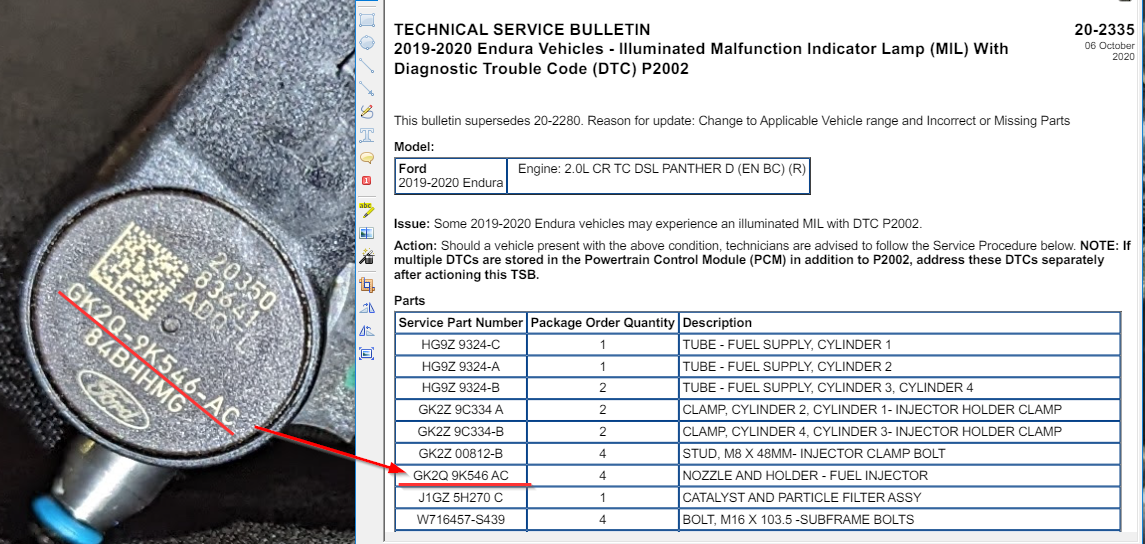 20350
83641
ADQ L
GK2Q-9K546-AC
84BHHMG
Ford

TECHNICAL SERVICE BULLETIN
2019-2020 Endura Vehicles - Illuminated Malfunction Indicator Lamp (MIL) With Diagnostic Trouble Code (DTC) P2002

20-2335
06 October 2020

This bulletin supersedes 20-2280. Reason for update: Change to Applicable Vehicle range and Incorrect or Missing Parts

Model:

| Ford 2019-2020 Endura | Engine: 2.0L CR TC DSL PANTHER D (EN BC) (R) |
|---|---|

Issue: Some 2019-2020 Endura vehicles may experience an illuminated MIL with DTC P2002.

Action: Should a vehicle present with the above condition, technicians are advised to follow the Service Procedure below. NOTE: If multiple DTCs are stored in the Powertrain Control Module (PCM) in addition to P2002, address these DTCs separately after actioning this TSB.

Parts

| Service Part Number | Package Order Quantity | Description |
|---|---|---|
| HG9Z 9324-C | 1 | TUBE - FUEL SUPPLY, CYLINDER 1 |
| HG9Z 9324-A | 1 | TUBE - FUEL SUPPLY, CYLINDER 2 |
| HG9Z 9324-B | 2 | TUBE - FUEL SUPPLY, CYLINDER 3, CYLINDER 4 |
| GK2Z 9C334 A | 2 | CLAMP, CYLINDER 2, CYLINDER 1- INJECTOR HOLDER CLAMP |
| GK2Z 9C334-B | 2 | CLAMP, CYLINDER 4, CYLINDER 3- INJECTOR HOLDER CLAMP |
| GK2Z 00812-B | 4 | STUD, M8 X 48MM- INJECTOR CLAMP BOLT |
| GK2Q 9K546 AC | 4 | NOZZLE AND HOLDER - FUEL INJECTOR |
| J1GZ 5H270 C | 1 | CATALYST AND PARTICLE FILTER ASSY |
| W716457-S439 | 4 | BOLT, M16 X 103.5 -SUBFRAME BOLTS |